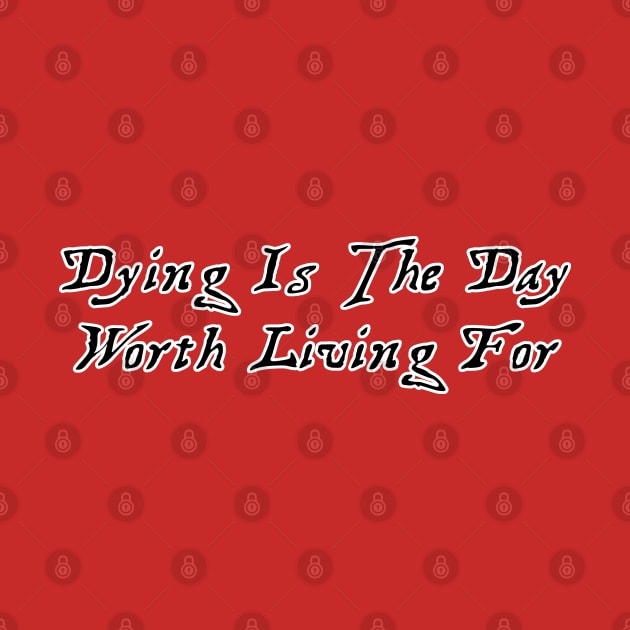 Dying Is The Day
Worth Living For